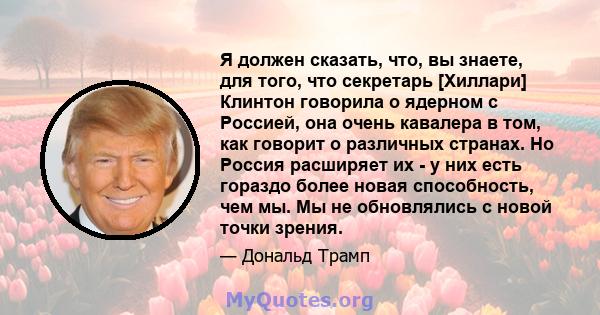 Я должен сказать, что, вы знаете, для того, что секретарь [Хиллари] Клинтон говорила о ядерном с Россией, она очень кавалера в том, как говорит о различных странах. Но Россия расширяет их - у них есть гораздо более новая способность, чем мы. Мы не обновлялись с новой точки зрения.

— Дональд Трамп

MyQuotes.org